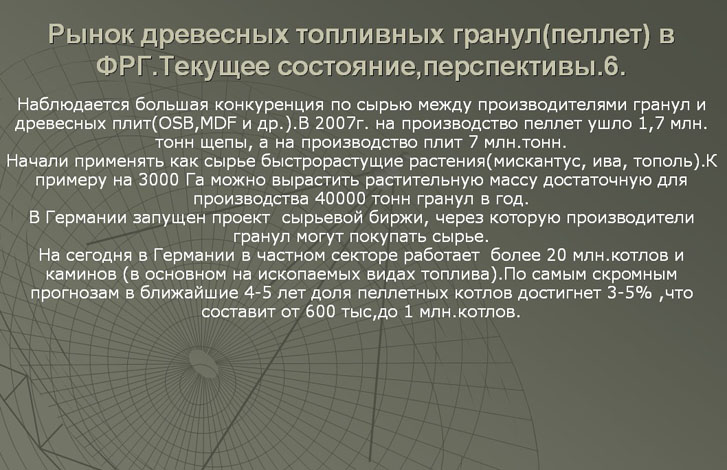 Рынок древесных топливных гранул(пеллет) в ФРГ.Текущее состояние,перспективы.6.

Наблюдается большая конкуренция по сырью между производителями гранул и древесных плит(OSB,MDF и др.).В 2007г. на производство пеллет ушло 1,7 млн. тонн щепы, а на производство плит 7 млн.тонн.
Начали применять как сырье быстрорастущие растения(мискантус, ива, тополь).К примеру на 3000 Га можно вырастить растительную массу достаточную для производства 40000 тонн гранул в год.
В Германии запущен проект сырьевой биржи, через которую производители гранул могут покупать сырье.
На сегодня в Германии в частном секторе работает более 20 млн.котлов и каминов (в основном на ископаемых видах топлива).По самым скромным прогнозам в ближайшие 4-5 лет доля пеллетных котлов достигнет 3-5% ,что составит от 600 тыс,до 1 млн.котлов.